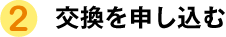 2 交換を申し込む